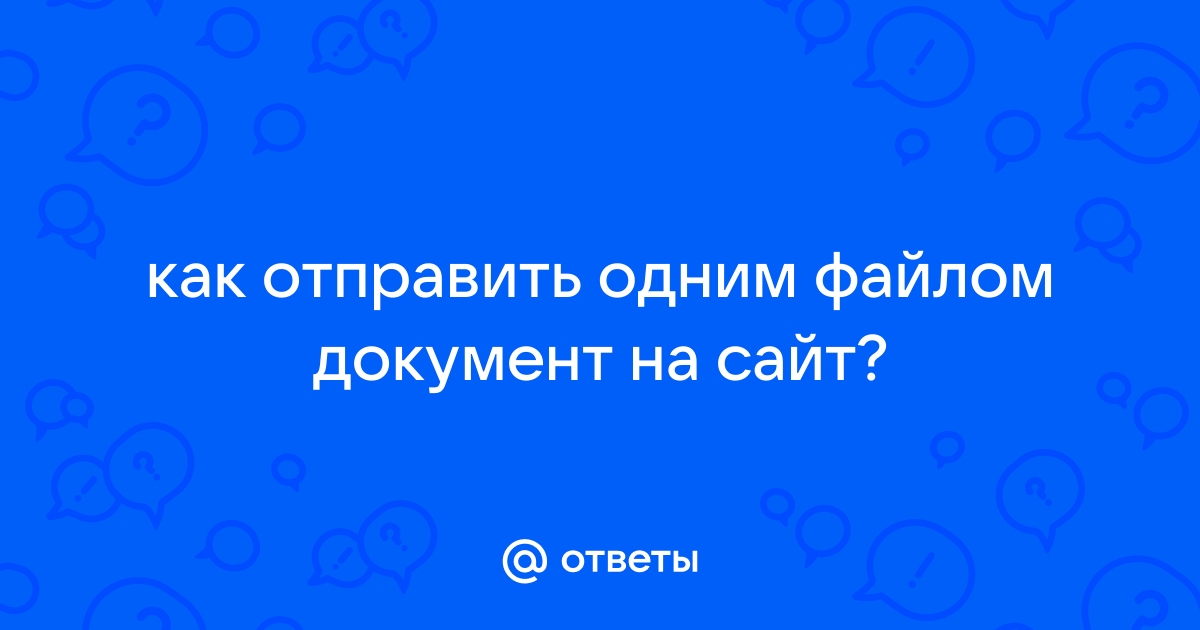 как отправить одним файлом документ на сайт?

@ ответы